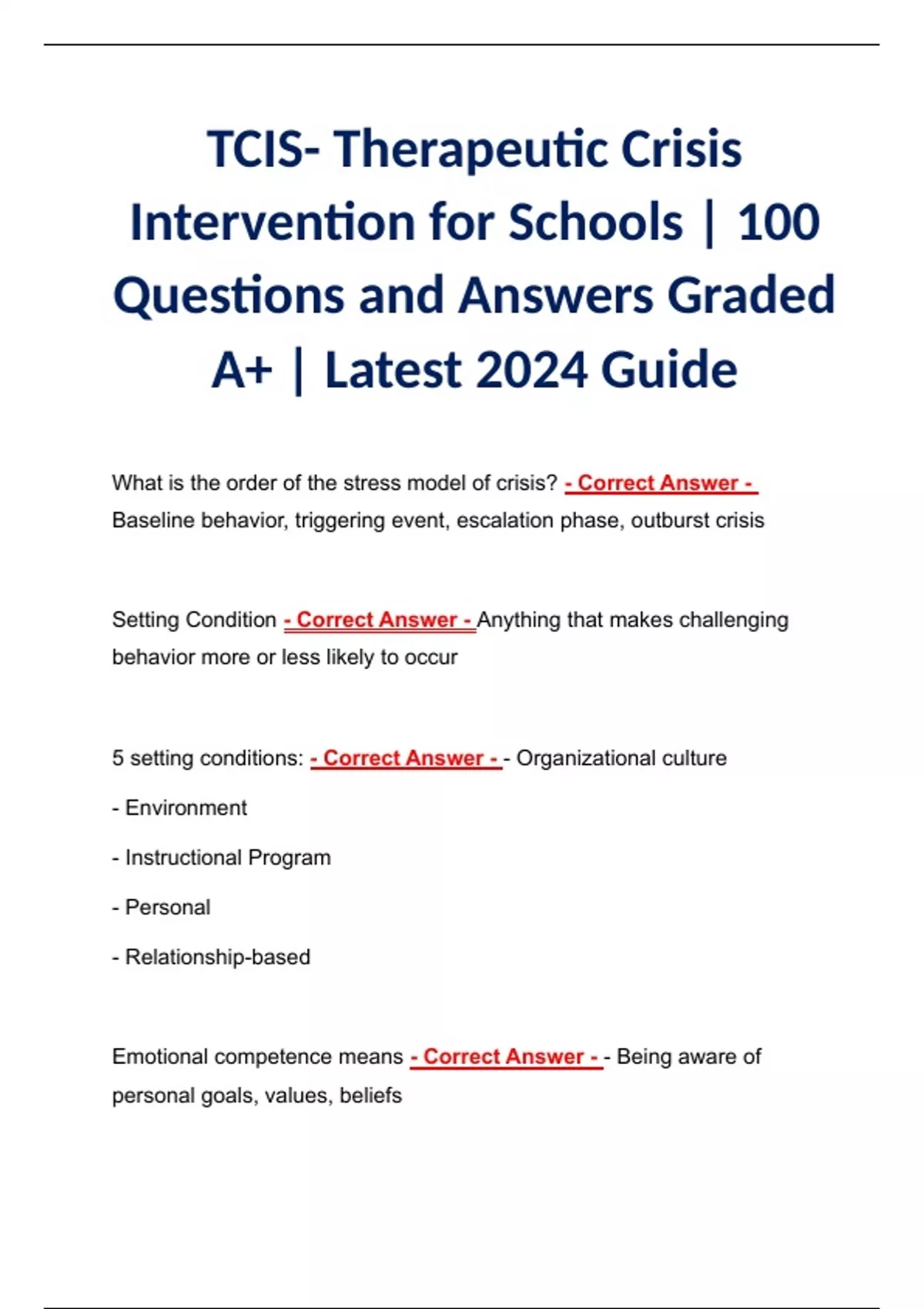 TCIS- Therapeutic Crisis Intervention for Schools | 100 Questions and Answers Graded A+ | Latest 2024 Guide

What is the order of the stress model of crisis? - Correct Answer - Baseline behavior, triggering event, escalation phase, outburst crisis

Setting Condition - Correct Answer - Anything that makes challenging behavior more or less likely to occur

5 setting conditions: - Correct Answer - - Organizational culture

- Environment

- Instructional Program

- Personal

- Relationship-based

Emotional competence means - Correct Answer - - Being aware of personal goals, values, beliefs